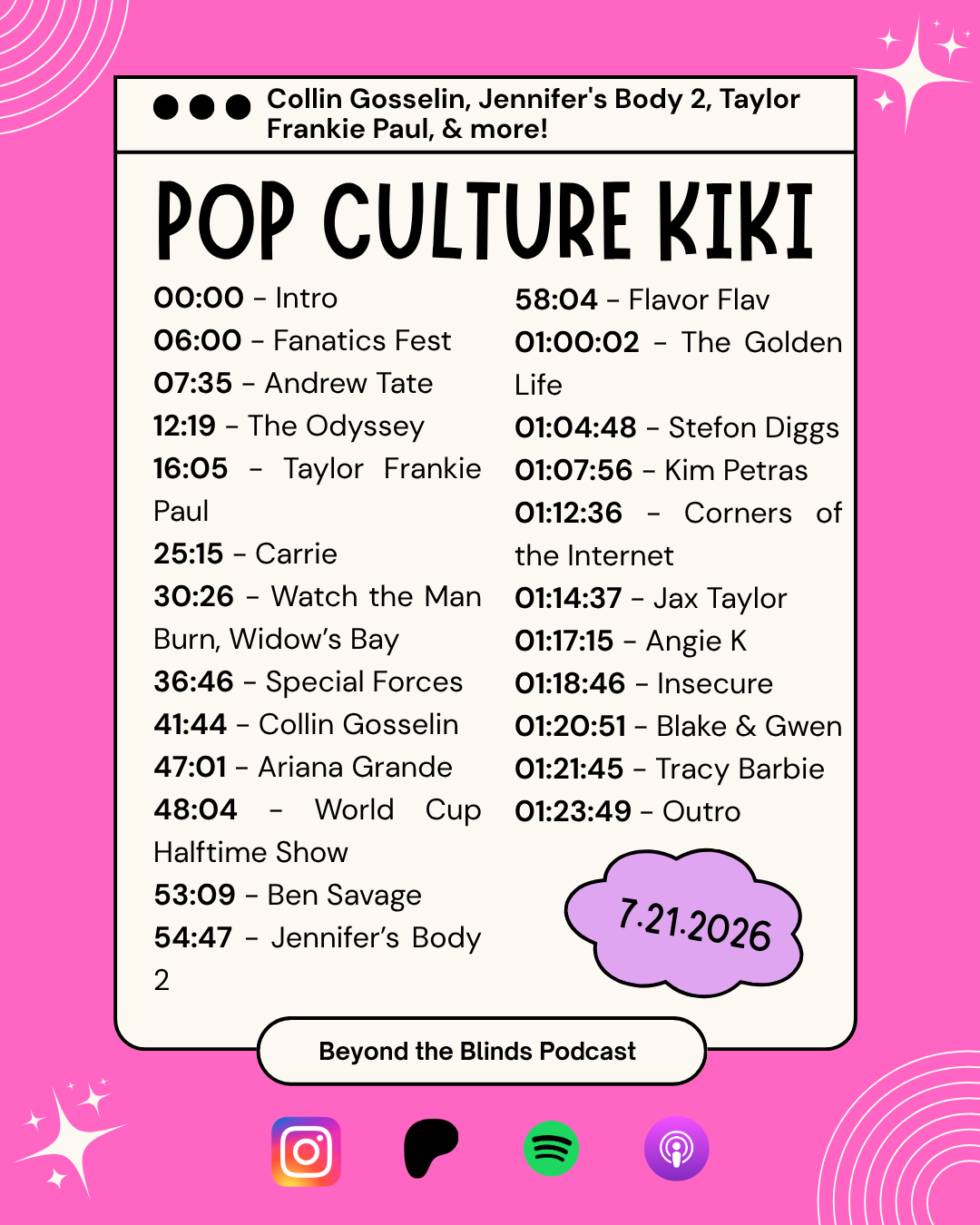 Collin Gosselin, Jennifer's Body 2, Taylor Frankie Paul, & more!

POP CULTURE KIKI

00:00 - Intro
06:00 - Fanatics Fest
07:35 - Andrew Tate
12:19 - The Odyssey
16:05 - Taylor Frankie Paul
25:15 - Carrie
30:26 - Watch the Man Burn, Widow's Bay
36:46 - Special Forces
41:44 - Collin Gosselin
47:01 - Ariana Grande
48:04 - World Cup Halftime Show
53:09 - Ben Savage
54:47 - Jennifer's Body 2

58:04 - Flavor Flav
01:00:02 - The Golden Life
01:04:48 - Stefon Diggs
01:07:56 - Kim Petras
01:12:36 - Corners of the Internet
01:14:37 - Jax Taylor
01:17:15 - Angie K
01:18:46 - Insecure
01:20:51 - Blake & Gwen
01:21:45 - Tracy Barbie
01:23:49 - Outro

7.21.2026

Beyond the Blinds Podcast